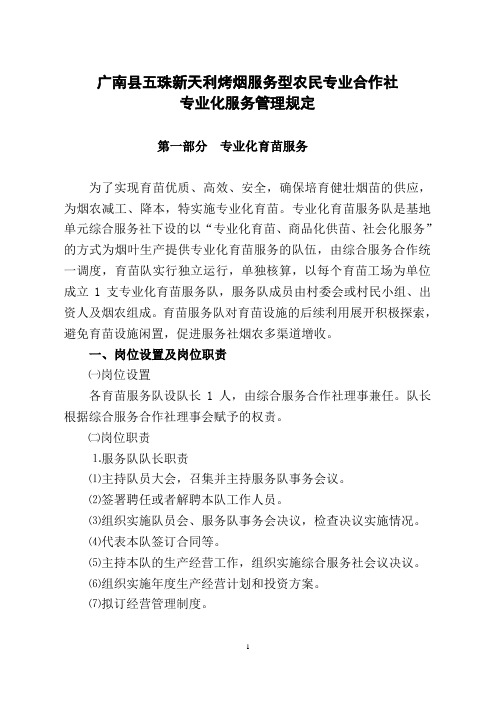 广南县五珠新天利烤烟服务型农民专业合作社
专业化服务管理规定

第一部分　专业化育苗服务

为了实现育苗优质、高效、安全，确保培育健壮烟苗的供应，为烟农减工、降本，特实施专业化育苗。专业化育苗服务队是基地单元综合服务社下设的以“专业化育苗、商品化供苗、社会化服务”的方式为烟叶生产提供专业化育苗服务的队伍，由综合服务合作统一调度，育苗队实行独立运行，单独核算，以每个育苗工场为单位成立 1 支专业化育苗服务队，服务队成员由村委会或村民小组、出资人及烟农组成。育苗服务队对育苗设施的后续利用展开积极探索，避免育苗设施闲置，促进服务社烟农多渠道增收。

一、岗位设置及岗位职责

㈠岗位设置

各育苗服务队设队长 1 人，由综合服务合作社理事兼任。队长根据综合服务合作社理事会赋予的权责。

㈡岗位职责

1.服务队队长职责

⑴主持队员大会，召集并主持服务队事务会议。

⑵签署聘任或者解聘本队工作人员。

⑶组织实施队员会、服务队事务会决议，检查决议实施情况。

⑷代表本队签订合同等。

⑸主持本队的生产经营工作，组织实施综合服务社会议决议。

⑹组织实施年度生产经营计划和投资方案。

⑺拟订经营管理制度。

1